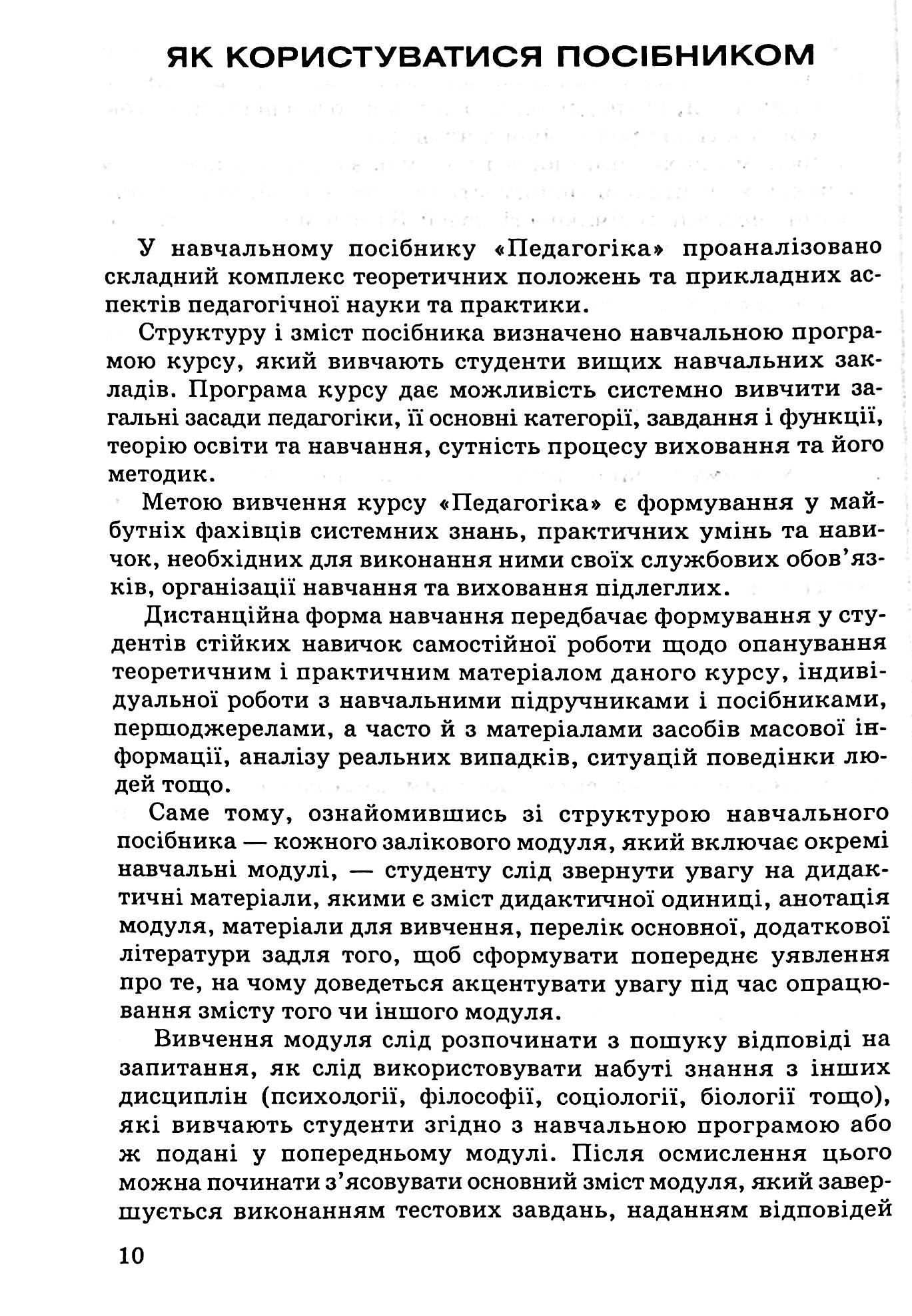 ЯК КОРИСТУВАТИСЯ ПОСІБНИКОМ

У навчальному посібнику «Педагогіка» проаналізовано складний комплекс теоретичних положень та прикладних аспектів педагогічної науки та практики.

Структуру і зміст посібника визначено навчальною програмою курсу, який вивчають студенти вищих навчальних закладів. Програма курсу дає можливість системно вивчити загальні засади педагогіки, її основні категорії, завдання і функції, теорію освіти та навчання, сутність процесу виховання та його методик.

Метою вивчення курсу «Педагогіка» є формування у майбутніх фахівців системних знань, практичних умінь та навичок, необхідних для виконання ними своїх службових обов'язків, організації навчання та виховання підлеглих.

Дистанційна форма навчання передбачає формування у студентів стійких навичок самостійної роботи щодо опанування теоретичним і практичним матеріалом даного курсу, індивідуальної роботи з навчальними підручниками і посібниками, першоджерелами, а часто й з матеріалами засобів масової інформації, аналізу реальних випадків, ситуацій поведінки людей тощо.

Саме тому, ознайомившись зі структурою навчального посібника — кожного залікового модуля, який включає окремі навчальні модулі, — студенту слід звернути увагу на дидактичні матеріали, якими є зміст дидактичної одиниці, анотація модуля, матеріали для вивчення, перелік основної, додаткової літератури задля того, щоб сформувати попереднє уявлення про те, на чому доведеться акцентувати увагу під час опрацювання змісту того чи іншого модуля.

Вивчення модуля слід розпочинати з пошуку відповіді на запитання, як слід використовувати набуті знання з інших дисциплін (психології, філософії, соціології, біології тощо), які вивчають студенти згідно з навчальною програмою або ж подані у попередньому модулі. Після осмислення цього можна починати з'ясовувати основний зміст модуля, який завершується виконанням тестових завдань, наданням відповідей

10